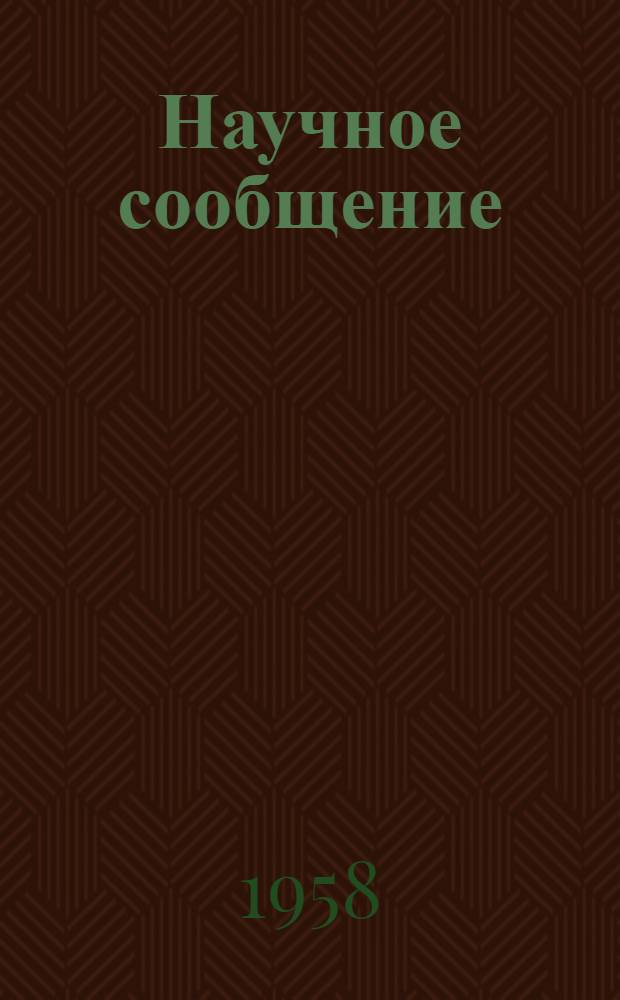 Научное сообщение

1958